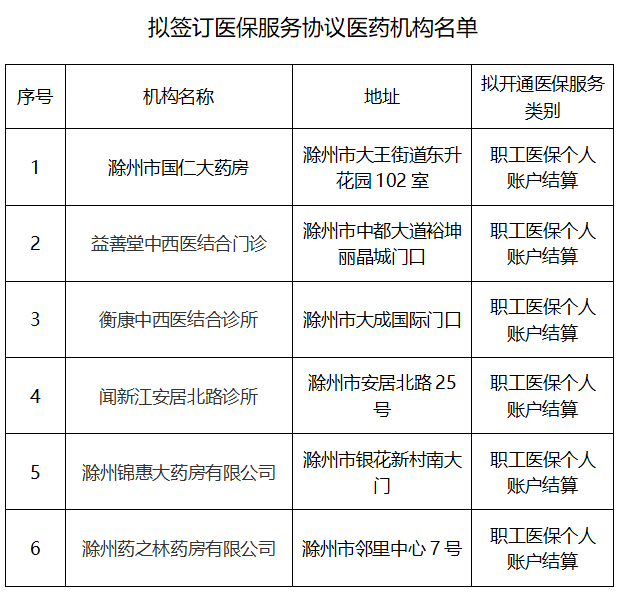 拟签订医保服务协议医药机构名单

| 序号 | 机构名称 | 地址 | 拟开通医保服务类别 |
|---|---|---|---|
| 1 | 滁州市国仁大药房 | 滁州市大王街道东升花园 102 室 | 职工医保个人账户结算 |
| 2 | 益善堂中西医结合门诊 | 滁州市中都大道裕坤丽晶城门口 | 职工医保个人账户结算 |
| 3 | 衡康中西医结合诊所 | 滁州市大成国际门口 | 职工医保个人账户结算 |
| 4 | 闻新江安居北路诊所 | 滁州市安居北路 25 号 | 职工医保个人账户结算 |
| 5 | 滁州锦惠大药房有限公司 | 滁州市银花新村南大门 | 职工医保个人账户结算 |
| 6 | 滁州药之林药房有限公司 | 滁州市邻里中心 7 号 | 职工医保个人账户结算 |